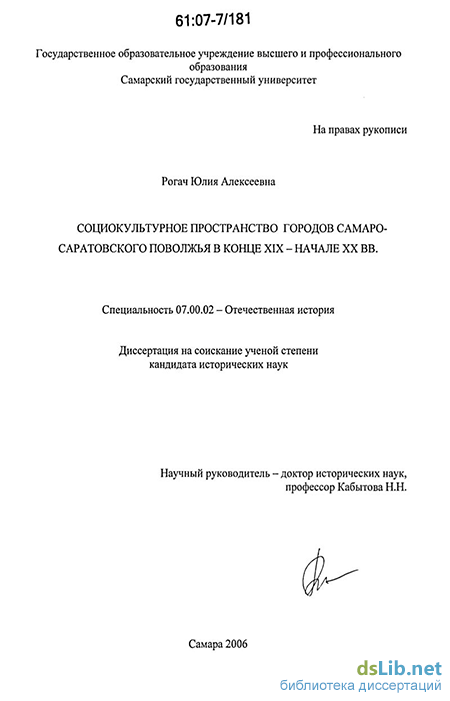 61:07-7/181

Государственное образовательное учреждение высшего и профессионального образования
Самарский государственный университет

На правах рукописи

Рогач Юлия Алексеевна

СОЦИОКУЛЬТУРНОЕ ПРОСТРАНСТВО ГОРОДОВ САМАРО-САРАТОВСКОГО ПОВОЛЖЬЯ В КОНЦЕ XIX – НАЧАЛЕ XX ВВ.

Специальность 07.00.02 – Отечественная история

Диссертация на соискание ученой степени
кандидата исторических наук

Научный руководитель – доктор исторических наук,
профессор Кабытова Н.Н.

Самара 2006

dsLib.net
библиотека диссертаций